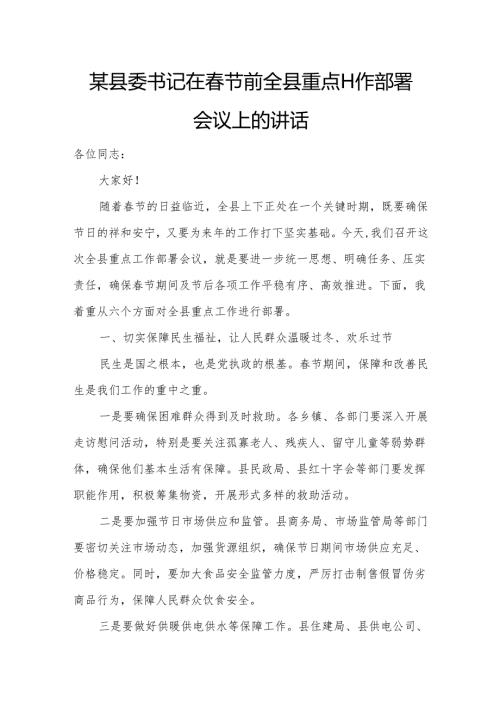 某县委书记在春节前全县重点H作部署会议上的讲话

各位同志：

大家好！

随着春节的日益临近，全县上下正处在一个关键时期，既要确保节日的祥和安宁，又要为来年的工作打下坚实基础。今天,我们召开这次全县重点工作部署会议，就是要进一步统一思想、明确任务、压实责任，确保春节期间及节后各项工作平稳有序、高效推进。下面，我着重从六个方面对全县重点工作进行部署。

一、切实保障民生福祉，让人民群众温暖过冬、欢乐过节

民生是国之根本，也是党执政的根基。春节期间，保障和改善民生是我们工作的重中之重。

一是要确保困难群众得到及时救助。各乡镇、各部门要深入开展走访慰问活动，特别是要关注孤寡老人、残疾人、留守儿童等弱势群体，确保他们基本生活有保障。县民政局、县红十字会等部门要发挥职能作用，积极筹集物资，开展形式多样的救助活动。

二是要加强节日市场供应和监管。县商务局、市场监管局等部门要密切关注市场动态，加强货源组织，确保节日期间市场供应充足、价格稳定。同时，要加大食品安全监管力度，严厉打击制售假冒伪劣商品行为，保障人民群众饮食安全。

三是要做好供暖供电供水等保障工作。县住建局、县供电公司、